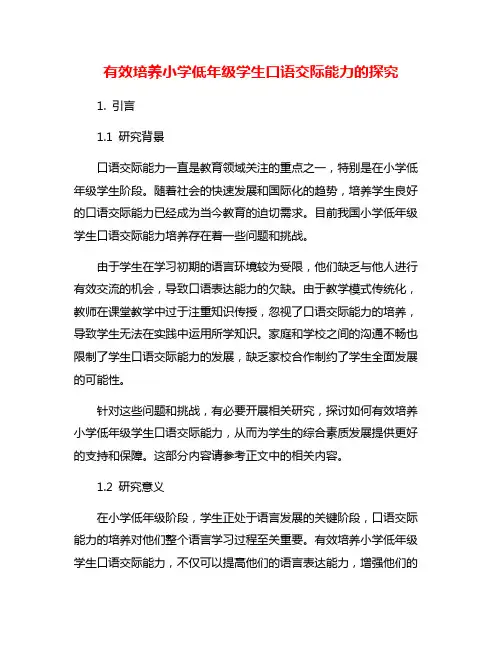 有效培养小学低年级学生口语交际能力的探究

1. 引言

1.1 研究背景

口语交际能力一直是教育领域关注的重点之一，特别是在小学低年级学生阶段。随着社会的快速发展和国际化的趋势，培养学生良好的口语交际能力已经成为当今教育的迫切需求。目前我国小学低年级学生口语交际能力培养存在着一些问题和挑战。

由于学生在学习初期的语言环境较为受限，他们缺乏与他人进行有效交流的机会，导致口语表达能力的欠缺。由于教学模式传统化，教师在课堂教学中过于注重知识传授，忽视了口语交际能力的培养，导致学生无法在实践中运用所学知识。家庭和学校之间的沟通不畅也限制了学生口语交际能力的发展，缺乏家校合作制约了学生全面发展的可能性。

针对这些问题和挑战，有必要开展相关研究，探讨如何有效培养小学低年级学生口语交际能力，从而为学生的综合素质发展提供更好的支持和保障。这部分内容请参考正文中的相关内容。

1.2 研究意义

在小学低年级阶段，学生正处于语言发展的关键阶段，口语交际能力的培养对他们整个语言学习过程至关重要。有效培养小学低年级学生口语交际能力，不仅可以提高他们的语言表达能力，增强他们的